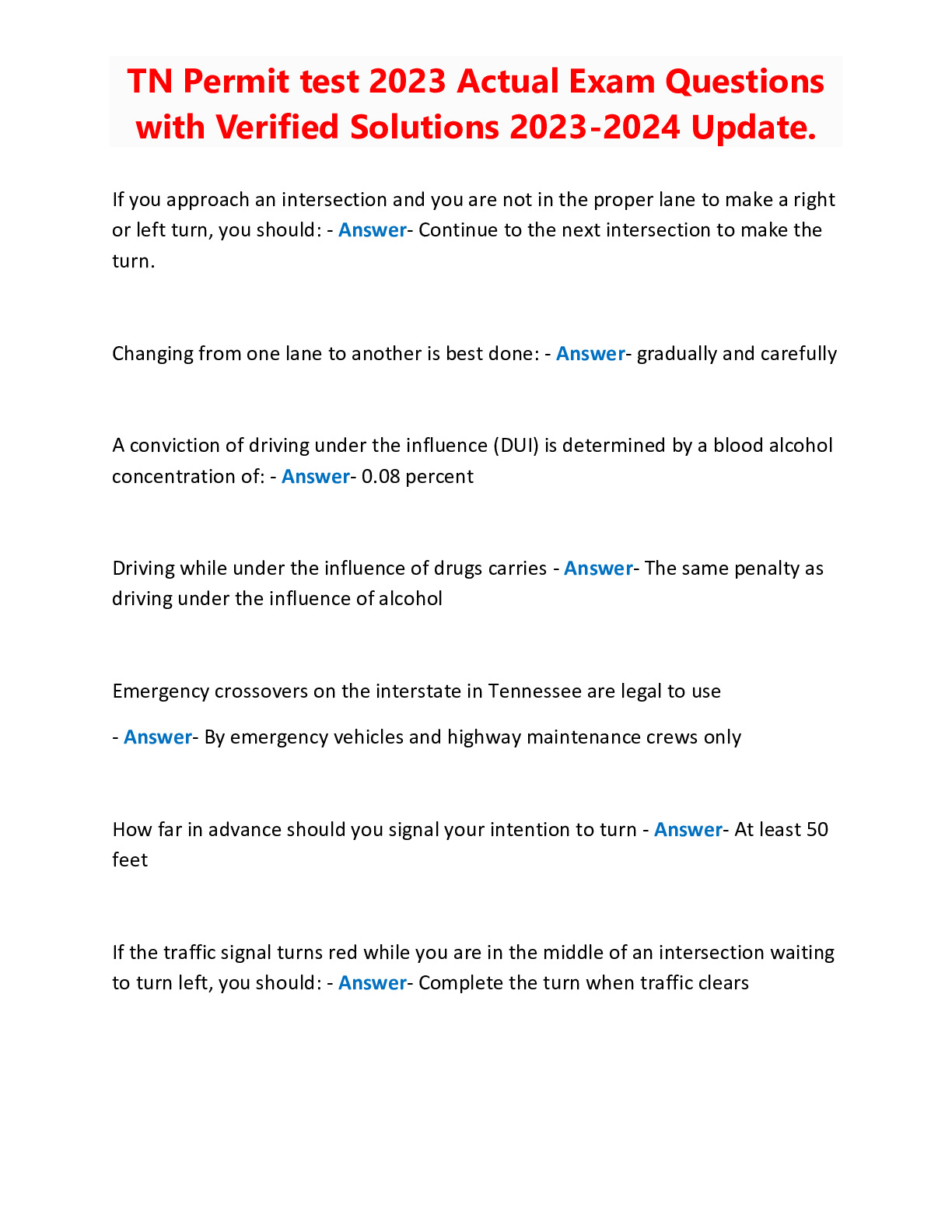 TN Permit test 2023 Actual Exam Questions with Verified Solutions 2023-2024 Update.

If you approach an intersection and you are not in the proper lane to make a right or left turn, you should: - Answer- Continue to the next intersection to make the turn.

Changing from one lane to another is best done: - Answer- gradually and carefully

A conviction of driving under the influence (DUI) is determined by a blood alcohol concentration of: - Answer- 0.08 percent

Driving while under the influence of drugs carries - Answer- The same penalty as driving under the influence of alcohol

Emergency crossovers on the interstate in Tennessee are legal to use

- Answer- By emergency vehicles and highway maintenance crews only

How far in advance should you signal your intention to turn - Answer- At least 50 feet

If the traffic signal turns red while you are in the middle of an intersection waiting to turn left, you should: - Answer- Complete the turn when traffic clears